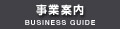 事業案内
BUSINESS GUIDE